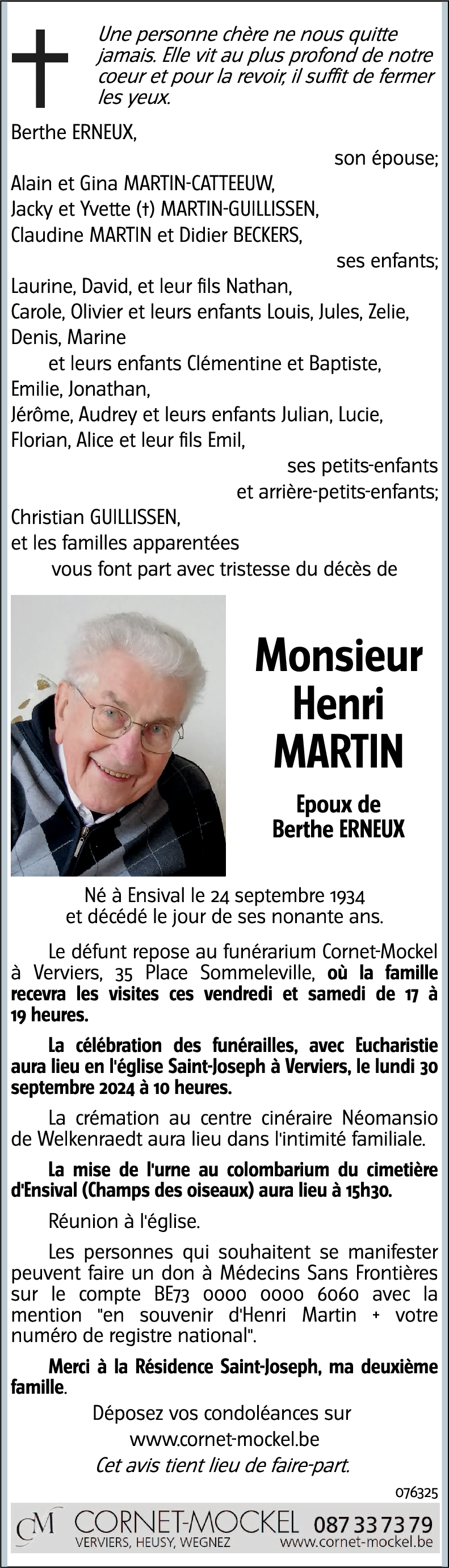 Une personne chère ne nous quitte jamais. Elle vit au plus profond de notre coeur et pour la revoir, il suffit de fermer les yeux.

Berthe ERNEUX,
son épouse;
Alain et Gina MARTIN-CATTEEUW,
Jacky et Yvette (†) MARTIN-GUILLISSEN,
Claudine MARTIN et Didier BECKERS,
ses enfants;
Laurine, David, et leur fils Nathan,
Carole, Olivier et leurs enfants Louis, Jules, Zelie,
Denis, Marine
et leurs enfants Clémentine et Baptiste,
Emilie, Jonathan,
Jérôme, Audrey et leurs enfants Julian, Lucie,
Florian, Alice et leur fils Emil,
ses petits-enfants
et arrière-petits-enfants;
Christian GUILLISSEN,
et les familles apparentées
vous font part avec tristesse du décès de

Monsieur
Henri
MARTIN

Epoux de
Berthe ERNEUX

Né à Ensival le 24 septembre 1934
et décédé le jour de ses nonante ans.

Le défunt repose au funérarium Cornet-Mockel à Verviers, 35 Place Sommeleville, où la famille recevra les visites ces vendredi et samedi de 17 à 19 heures.

La célébration des funérailles, avec Eucharistie aura lieu en l'église Saint-Joseph à Verviers, le lundi 30 septembre 2024 à 10 heures.

La crémation au centre cinéraire Néomansio de Welkenraedt aura lieu dans l'intimité familiale.

La mise de l'urne au colombarium du cimetière d'Ensival (Champs des oiseaux) aura lieu à 15h30.

Réunion à l'église.

Les personnes qui souhaitent se manifester peuvent faire un don à Médecins Sans Frontières sur le compte BE73 0000 0000 6060 avec la mention "en souvenir d'Henri Martin + votre numéro de registre national".

Merci à la Résidence Saint-Joseph, ma deuxième famille.

Déposez vos condoléances sur
www.cornet-mockel.be
Cet avis tient lieu de faire-part.

076325

CM CORNET-MOCKEL 087 33 73 79
VERVIERS, HEUSY, WEGNEZ www.cornet-mockel.be